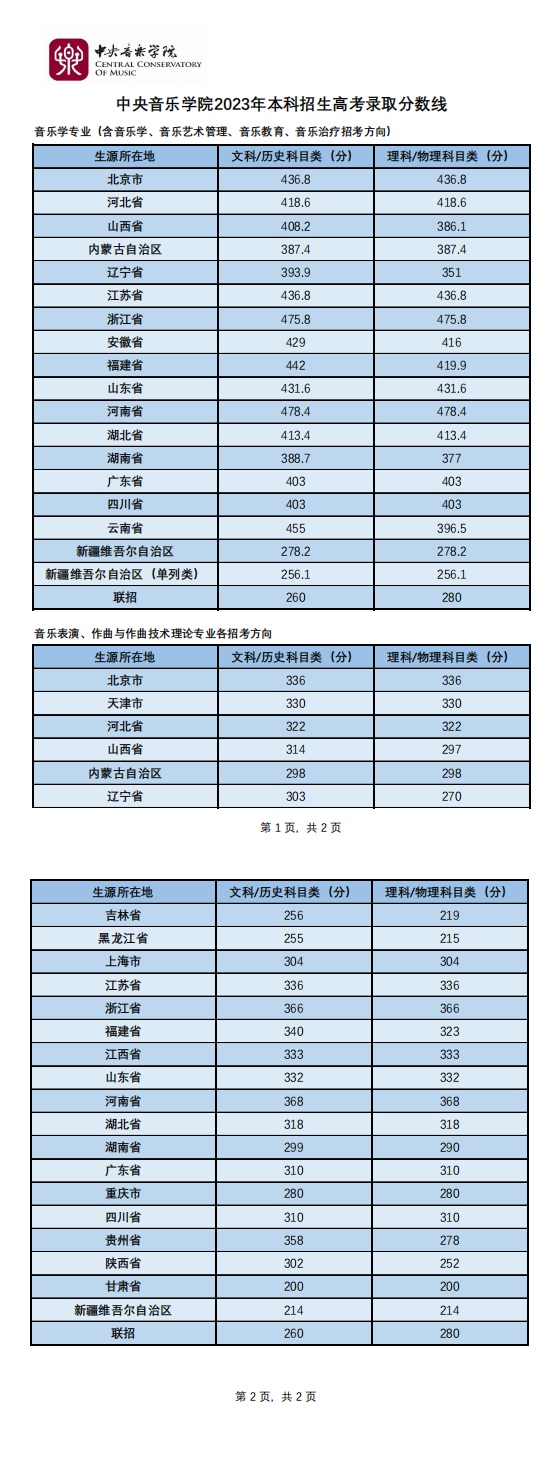 中央音乐学院
CENTRAL CONSERVATORY OF MUSIC

中央音乐学院2023年本科招生高考录取分数线

音乐学专业（含音乐学、音乐艺术管理、音乐教育、音乐治疗招考方向）

| 生源所在地 | 文科/历史科目类（分） | 理科/物理科目类（分） |
|---|---|---|
| 北京市 | 436.8 | 436.8 |
| 河北省 | 418.6 | 418.6 |
| 山西省 | 408.2 | 386.1 |
| 内蒙古自治区 | 387.4 | 387.4 |
| 辽宁省 | 393.9 | 351 |
| 江苏省 | 436.8 | 436.8 |
| 浙江省 | 475.8 | 475.8 |
| 安徽省 | 429 | 416 |
| 福建省 | 442 | 419.9 |
| 山东省 | 431.6 | 431.6 |
| 河南省 | 478.4 | 478.4 |
| 湖北省 | 413.4 | 413.4 |
| 湖南省 | 388.7 | 377 |
| 广东省 | 403 | 403 |
| 四川省 | 403 | 403 |
| 云南省 | 455 | 396.5 |
| 新疆维吾尔自治区 | 278.2 | 278.2 |
| 新疆维吾尔自治区（单列类） | 256.1 | 256.1 |
| 联招 | 260 | 280 |

音乐表演、作曲与作曲技术理论专业各招考方向

| 生源所在地 | 文科/历史科目类（分） | 理科/物理科目类（分） |
|---|---|---|
| 北京市 | 336 | 336 |
| 天津市 | 330 | 330 |
| 河北省 | 322 | 322 |
| 山西省 | 314 | 297 |
| 内蒙古自治区 | 298 | 298 |
| 辽宁省 | 303 | 270 |

第 1 页，共 2 页

| 生源所在地 | 文科/历史科目类（分） | 理科/物理科目类（分） |
|---|---|---|
| 吉林省 | 256 | 219 |
| 黑龙江省 | 255 | 215 |
| 上海市 | 304 | 304 |
| 江苏省 | 336 | 336 |
| 浙江省 | 366 | 366 |
| 福建省 | 340 | 323 |
| 江西省 | 333 | 333 |
| 山东省 | 332 | 332 |
| 河南省 | 368 | 368 |
| 湖北省 | 318 | 318 |
| 湖南省 | 299 | 290 |
| 广东省 | 310 | 310 |
| 重庆市 | 280 | 280 |
| 四川省 | 310 | 310 |
| 贵州省 | 358 | 278 |
| 陕西省 | 302 | 252 |
| 甘肃省 | 200 | 200 |
| 新疆维吾尔自治区 | 214 | 214 |
| 联招 | 260 | 280 |

第 2 页，共 2 页